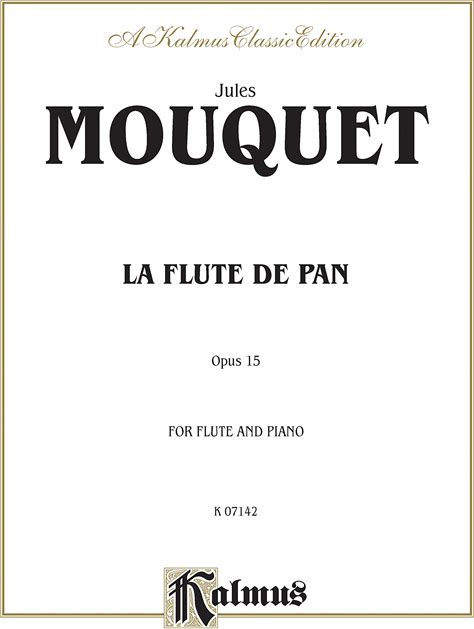 A Kalmus Classic Edition

Jules

MOUQUET

LA FLUTE DE PAN

Opus 15

FOR FLUTE AND PIANO

K 07142

Kalmus